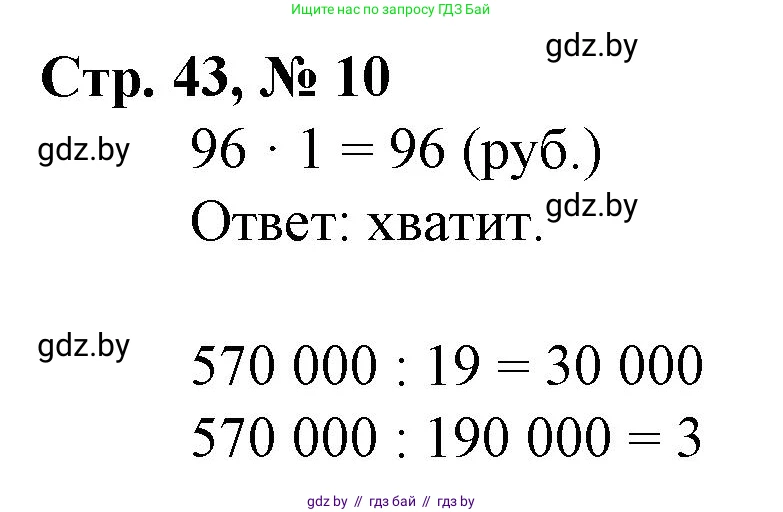 Ищите нас по запросу ГДЗ Бай

gdz.by

Стр. 43, № 10

gdz.by

$96 \cdot 1 = 96$ (руб.)

Ответ: хватит.

gdz.by

gdz.by

$570\,000 : 19 = 30\,000$

$570\,000 : 190\,000 = 3$

gdz by // гдз бай // гдз by